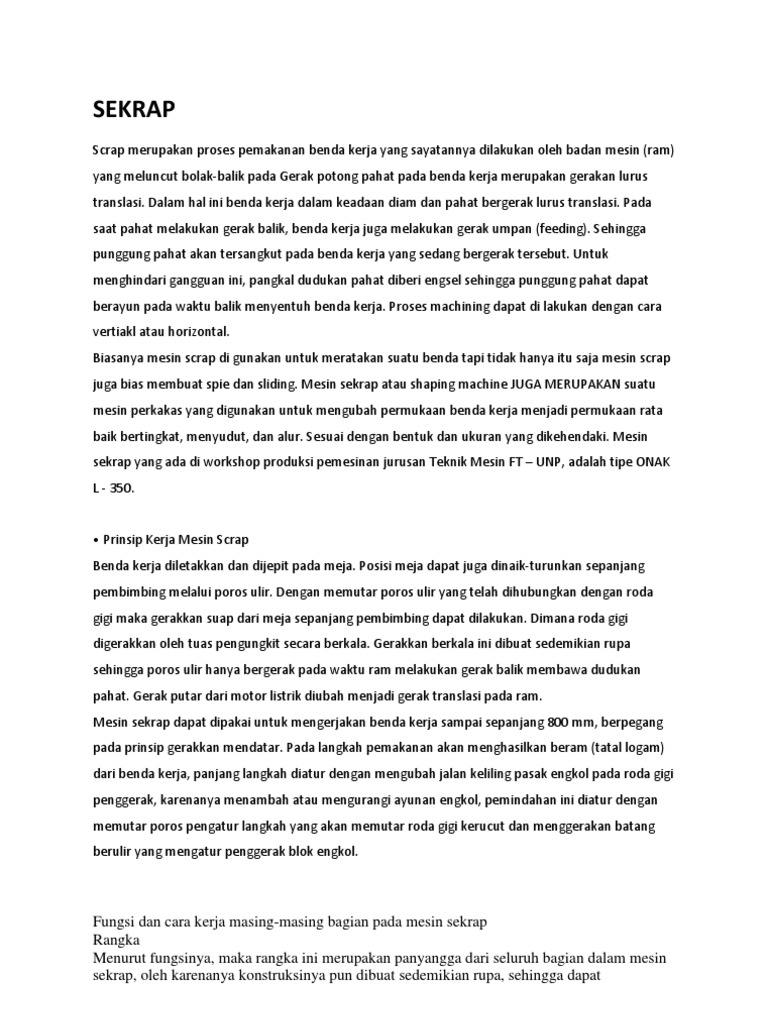 SEKRAP

Scrap merupakan proses pemakanan benda kerja yang sayatannya dilakukan oleh badan mesin (ram) yang meluncut bolak-balik pada Gerak potong pahat pada benda kerja merupakan gerakan lurus translasi. Dalam hal ini benda kerja dalam keadaan diam dan pahat bergerak lurus translasi. Pada saat pahat melakukan gerak balik, benda kerja juga melakukan gerak umpan (feeding). Sehingga punggung pahat akan tersangkut pada benda kerja yang sedang bergerak tersebut. Untuk menghindari gangguan ini, pangkal dudukan pahat diberi engsel sehingga punggung pahat dapat berayun pada waktu balik menyentuh benda kerja. Proses machining dapat di lakukan dengan cara vertiakl atau horizontal.
Biasanya mesin scrap di gunakan untuk meratakan suatu benda tapi tidak hanya itu saja mesin scrap juga bias membuat spie dan sliding. Mesin sekrap atau shaping machine JUGA MERUPAKAN suatu mesin perkakas yang digunakan untuk mengubah permukaan benda kerja menjadi permukaan rata baik bertingkat, menyudut, dan alur. Sesuai dengan bentuk dan ukuran yang dikehendaki. Mesin sekrap yang ada di workshop produksi pemesinan jurusan Teknik Mesin FT – UNP, adalah tipe ONAK L - 350.

• Prinsip Kerja Mesin Scrap
Benda kerja diletakkan dan dijepit pada meja. Posisi meja dapat juga dinaik-turunkan sepanjang pembimbing melalui poros ulir. Dengan memutar poros ulir yang telah dihubungkan dengan roda gigi maka gerakkan suap dari meja sepanjang pembimbing dapat dilakukan. Dimana roda gigi digerakkan oleh tuas pengungkit secara berkala. Gerakkan berkala ini dibuat sedemikian rupa sehingga poros ulir hanya bergerak pada waktu ram melakukan gerak balik membawa dudukan pahat. Gerak putar dari motor listrik diubah menjadi gerak translasi pada ram.
Mesin sekrap dapat dipakai untuk mengerjakan benda kerja sampai sepanjang 800 mm, berpegang pada prinsip gerakkan mendatar. Pada langkah pemakanan akan menghasilkan beram (tatal logam) dari benda kerja, panjang langkah diatur dengan mengubah jalan keliling pasak engkol pada roda gigi penggerak, karenanya menambah atau mengurangi ayunan engkol, pemindahan ini diatur dengan memutar poros pengatur langkah yang akan memutar roda gigi kerucut dan menggerakan batang berulir yang mengatur penggerak blok engkol.

Fungsi dan cara kerja masing-masing bagian pada mesin sekrap
Rangka
Menurut fungsinya, maka rangka ini merupakan panyangga dari seluruh bagian dalam mesin sekrap, oleh karenanya konstruksinya pun dibuat sedemikian rupa, sehingga dapat